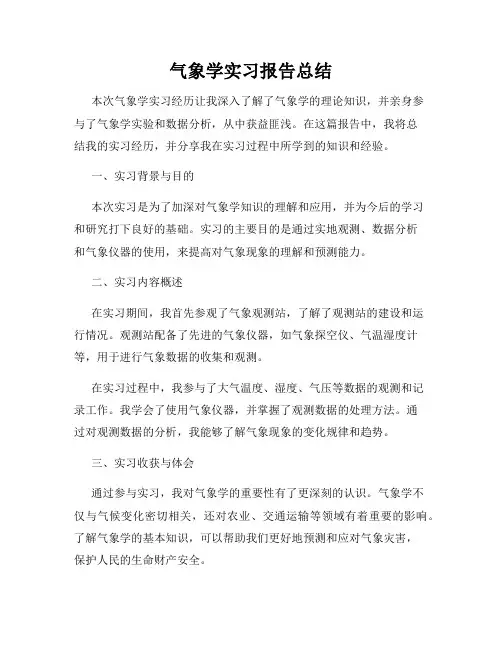 气象学实习报告总结

本次气象学实习经历让我深入了解了气象学的理论知识，并亲身参与了气象学实验和数据分析，从中获益匪浅。在这篇报告中，我将总结我的实习经历，并分享我在实习过程中所学到的知识和经验。

一、实习背景与目的

本次实习是为了加深对气象学知识的理解和应用，并为今后的学习和研究打下良好的基础。实习的主要目的是通过实地观测、数据分析和气象仪器的使用，来提高对气象现象的理解和预测能力。

二、实习内容概述

在实习期间，我首先参观了气象观测站，了解了观测站的建设和运行情况。观测站配备了先进的气象仪器，如气象探空仪、气温湿度计等，用于进行气象数据的收集和观测。

在实习过程中，我参与了大气温度、湿度、气压等数据的观测和记录工作。我学会了使用气象仪器，并掌握了观测数据的处理方法。通过对观测数据的分析，我能够了解气象现象的变化规律和趋势。

三、实习收获与体会

通过参与实习，我对气象学的重要性有了更深刻的认识。气象学不仅与气候变化密切相关，还对农业、交通运输等领域有着重要的影响。了解气象学的基本知识，可以帮助我们更好地预测和应对气象灾害，保护人民的生命财产安全。